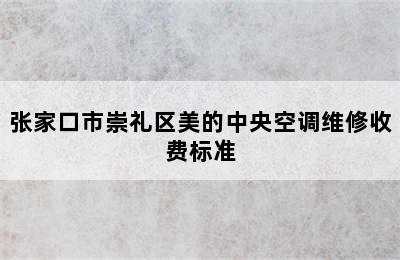 张家口市崇礼区美的中央空调维修收费标准